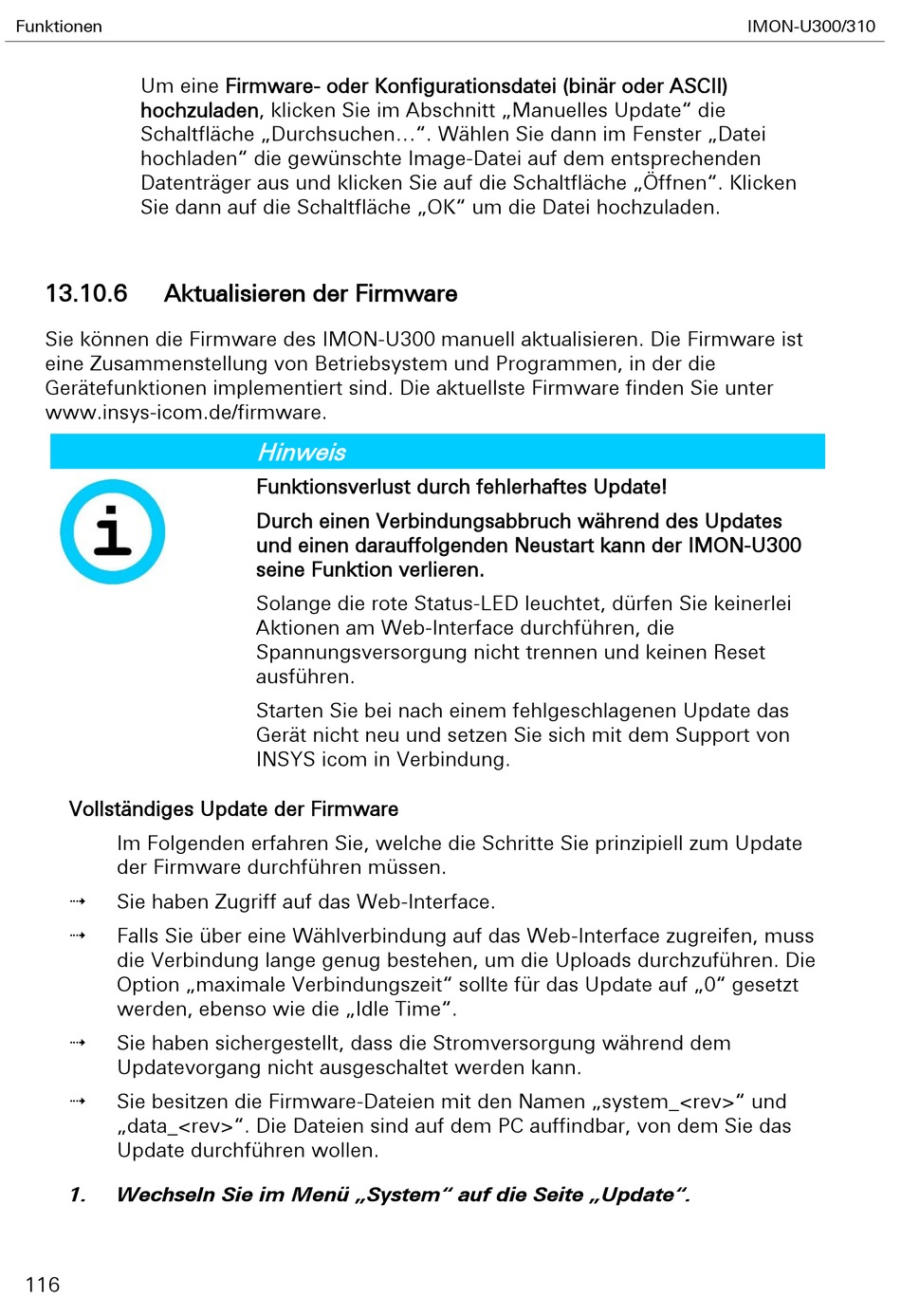 Funktionen

IMON-U300/310

Um eine Firmware- oder Konfigurationsdatei (binär oder ASCII) hochzuladen, klicken Sie im Abschnitt „Manuelles Update“ die Schaltfläche „Durchsuchen…“. Wählen Sie dann im Fenster „Datei hochladen“ die gewünschte Image-Datei auf dem entsprechenden Datenträger aus und klicken Sie auf die Schaltfläche „Öffnen“. Klicken Sie dann auf die Schaltfläche „OK“ um die Datei hochzuladen.

13.10.6 Aktualisieren der Firmware

Sie können die Firmware des IMON-U300 manuell aktualisieren. Die Firmware ist eine Zusammenstellung von Betriebsystem und Programmen, in der die Gerätefunktionen implementiert sind. Die aktuellste Firmware finden Sie unter www.insys-icom.de/firmware.

Hinweis

Funktionsverlust durch fehlerhaftes Update!

Durch einen Verbindungsabbruch während des Updates und einen darauffolgenden Neustart kann der IMON-U300 seine Funktion verlieren.

Solange die rote Status-LED leuchtet, dürfen Sie keinerlei Aktionen am Web-Interface durchführen, die Spannungsversorgung nicht trennen und keinen Reset ausführen.

Starten Sie bei nach einem fehlgeschlagenen Update das Gerät nicht neu und setzen Sie sich mit dem Support von INSYS icom in Verbindung.

Vollständiges Update der Firmware

Im Folgenden erfahren Sie, welche die Schritte Sie prinzipiell zum Update der Firmware durchführen müssen.

⇢ Sie haben Zugriff auf das Web-Interface.

⇢ Falls Sie über eine Wählverbindung auf das Web-Interface zugreifen, muss die Verbindung lange genug bestehen, um die Uploads durchzuführen. Die Option „maximale Verbindungszeit“ sollte für das Update auf „0“ gesetzt werden, ebenso wie die „Idle Time“.

⇢ Sie haben sichergestellt, dass die Stromversorgung während dem Updatevorgang nicht ausgeschaltet werden kann.

⇢ Sie besitzen die Firmware-Dateien mit den Namen „system_<rev>“ und „data_<rev>“. Die Dateien sind auf dem PC auffindbar, von dem Sie das Update durchführen wollen.

1. Wechseln Sie im Menü „System“ auf die Seite „Update“.

116